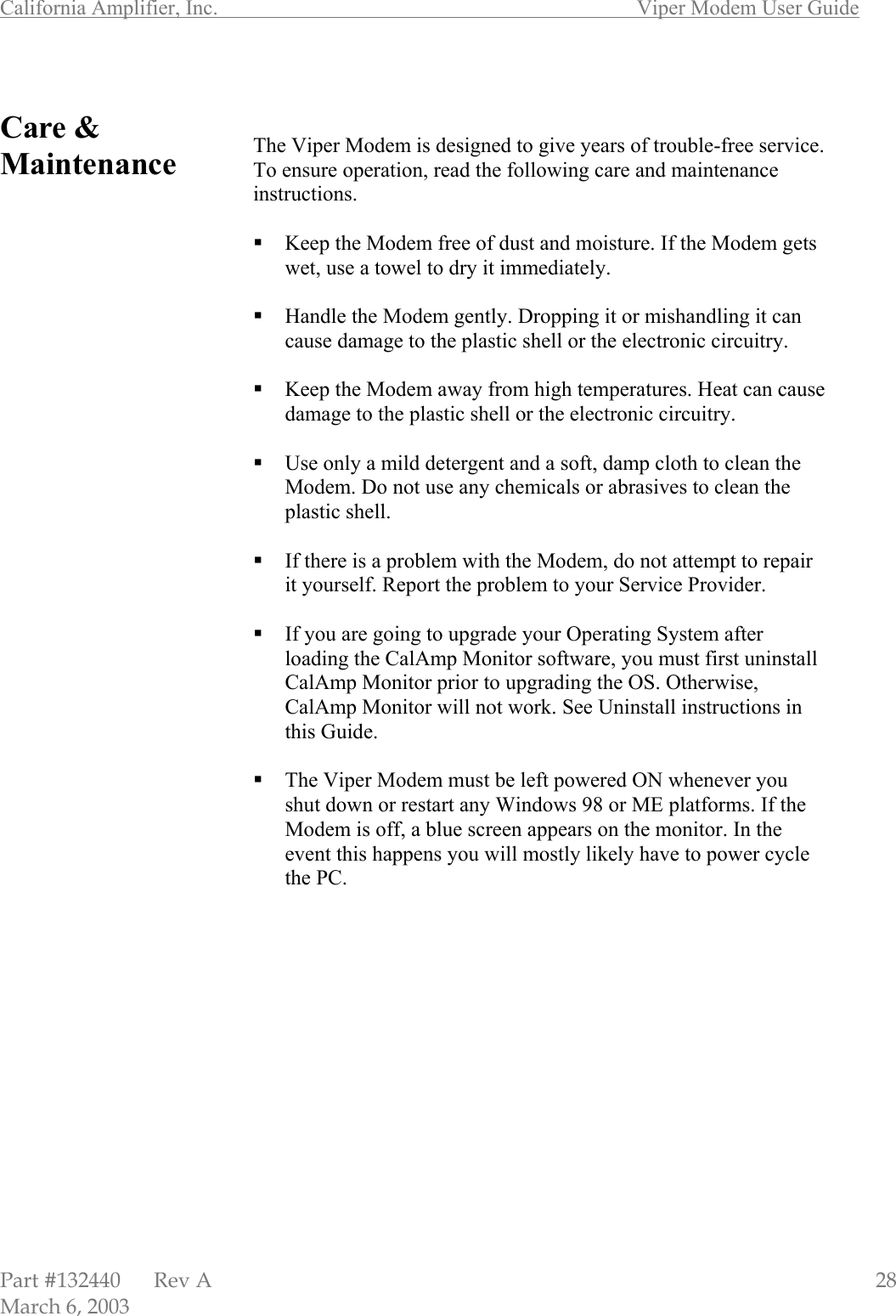 California Amplifier, Inc. Viper Modem User Guide

Care & Maintenance

The Viper Modem is designed to give years of trouble-free service. To ensure operation, read the following care and maintenance instructions.

▪ Keep the Modem free of dust and moisture. If the Modem gets wet, use a towel to dry it immediately.

▪ Handle the Modem gently. Dropping it or mishandling it can cause damage to the plastic shell or the electronic circuitry.

▪ Keep the Modem away from high temperatures. Heat can cause damage to the plastic shell or the electronic circuitry.

▪ Use only a mild detergent and a soft, damp cloth to clean the Modem. Do not use any chemicals or abrasives to clean the plastic shell.

▪ If there is a problem with the Modem, do not attempt to repair it yourself. Report the problem to your Service Provider.

▪ If you are going to upgrade your Operating System after loading the CalAmp Monitor software, you must first uninstall CalAmp Monitor prior to upgrading the OS. Otherwise, CalAmp Monitor will not work. See Uninstall instructions in this Guide.

▪ The Viper Modem must be left powered ON whenever you shut down or restart any Windows 98 or ME platforms. If the Modem is off, a blue screen appears on the monitor. In the event this happens you will mostly likely have to power cycle the PC.

Part #132440 Rev A 28
March 6, 2003